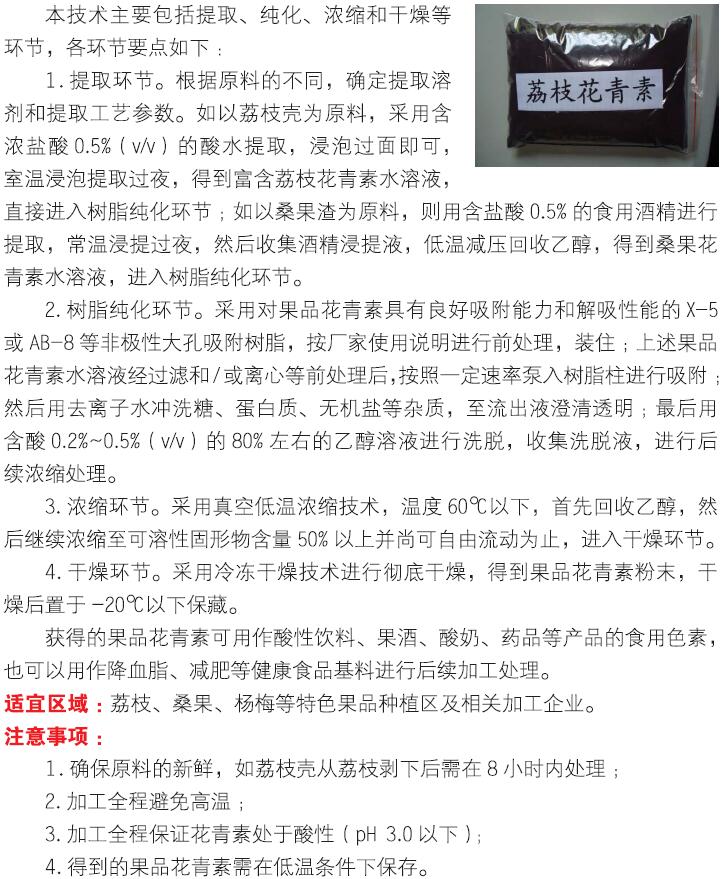 本技术主要包括提取、纯化、浓缩和干燥等环节，各环节要点如下：

荔枝花青素

1. 提取环节。根据原料的不同，确定提取溶剂和提取工艺参数。如以荔枝壳为原料，采用含浓盐酸 0.5%（v/v）的酸水提取，浸泡过面即可，室温浸泡提取过夜，得到富含荔枝花青素水溶液，直接进入树脂纯化环节；如以桑果渣为原料，则用含盐酸 0.5% 的食用酒精进行提取，常温浸提过夜，然后收集酒精浸提液，低温减压回收乙醇，得到桑果花青素水溶液，进入树脂纯化环节。

2. 树脂纯化环节。采用对果品花青素具有良好吸附能力和解吸性能的 X-5 或 AB-8 等非极性大孔吸附树脂，按厂家使用说明进行前处理，装住；上述果品花青素水溶液经过滤和/或离心等前处理后，按照一定速率泵入树脂柱进行吸附；然后用去离子水冲洗糖、蛋白质、无机盐等杂质，至流出液澄清透明；最后用含酸 0.2%~0.5%（v/v）的 80% 左右的乙醇溶液进行洗脱，收集洗脱液，进行后续浓缩处理。

3. 浓缩环节。采用真空低温浓缩技术，温度 60℃以下，首先回收乙醇，然后继续浓缩至可溶性固形物含量 50% 以上并尚可自由流动为止，进入干燥环节。

4. 干燥环节。采用冷冻干燥技术进行彻底干燥，得到果品花青素粉末，干燥后置于 -20℃以下保藏。

获得的果品花青素可用作酸性饮料、果酒、酸奶、药品等产品的食用色素，也可以用作降血脂、减肥等健康食品基料进行后续加工处理。

适宜区域：荔枝、桑果、杨梅等特色果品种植区及相关加工企业。

注意事项：

1. 确保原料的新鲜，如荔枝壳从荔枝剥下后需在 8 小时内处理；

2. 加工全程避免高温；

3. 加工全程保证花青素处于酸性（pH 3.0 以下）；

4. 得到的果品花青素需在低温条件下保存。